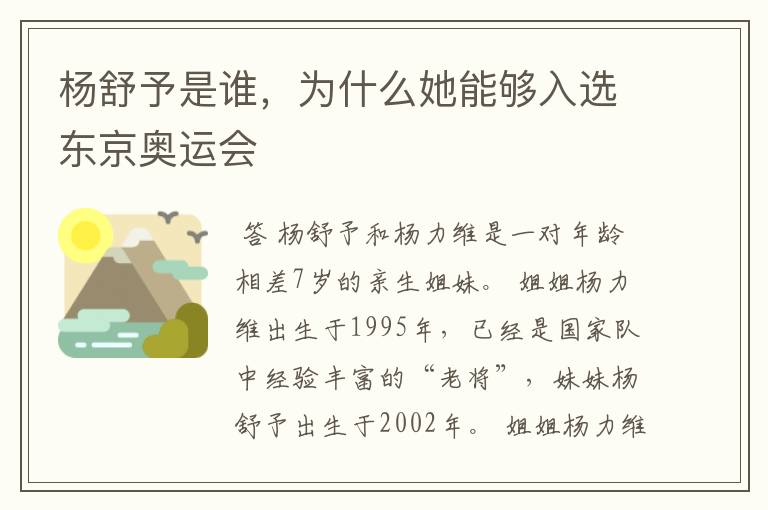 杨舒予是谁，为什么她能够入选东京奥运会

答 杨舒予和杨力维是一对年龄相差7岁的亲生姐妹。 姐姐杨力维出生于1995年， 已经是国家队中经验丰富的“老将”， 妹妹杨舒予出生于2002年。 姐姐杨力维